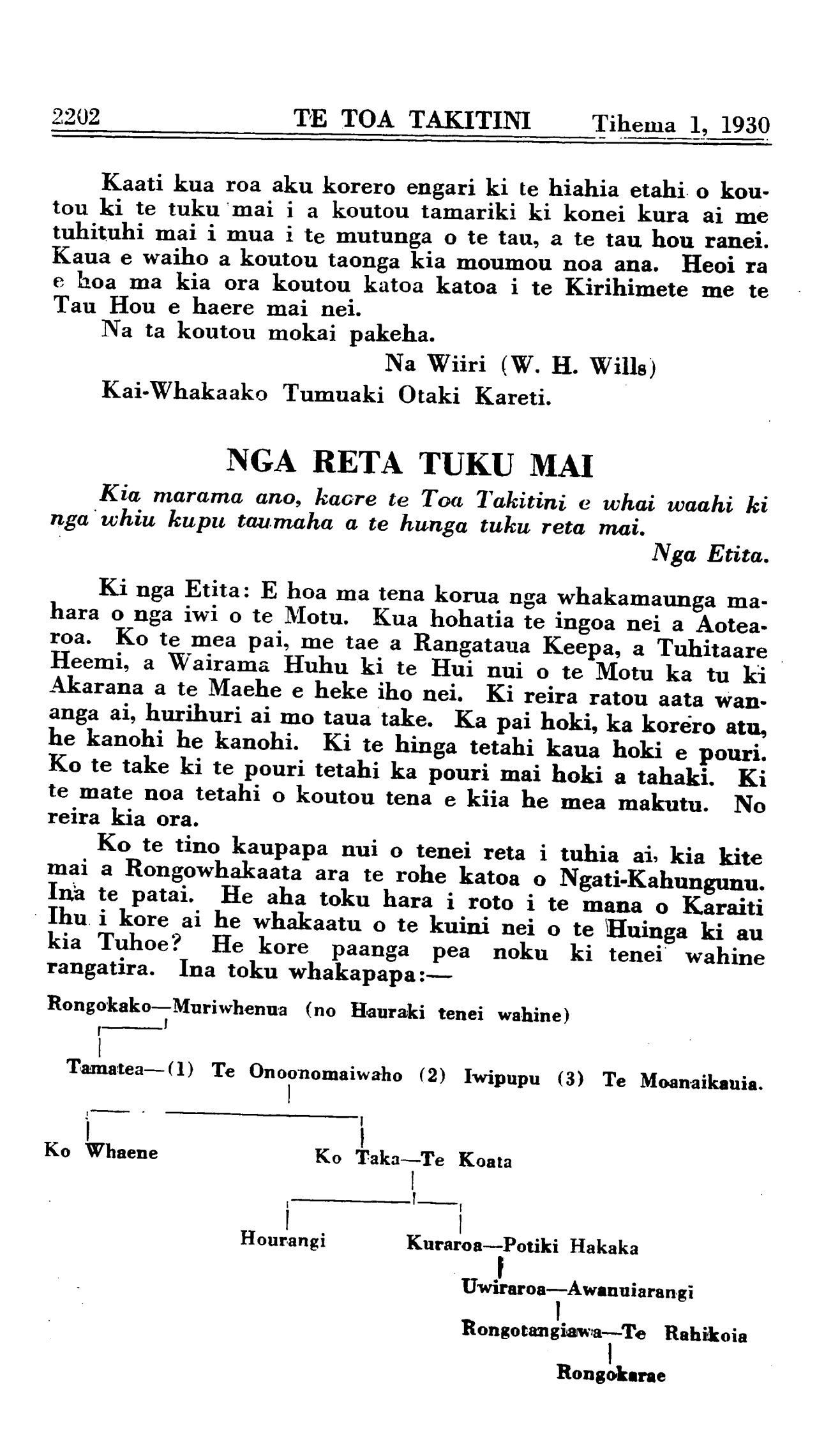 2202 TE TOA TAKITINI Tihema 1, 1930

Kaati kua roa aku korero engari ki te hiahia etahi o koutou ki te tuku mai i a koutou tamariki ki konei kura ai me tuhituhi mai i mua i te mutunga o te tau, a te tau hou ranei. Kaua e waiho a koutou taonga kia moumou noa ana. Heoi ra e hoa ma kia ora koutou katoa katoa i te Kirihimete me te Tau Hou e haere mai nei.
Na ta koutou mokai pakeha.
Na Wiiri (W. H. Wills)
Kai-Whakaako Tumuaki Otaki Kareti.

NGA RETA TUKU MAI

Kia marama ano, kaore te Toa Takitini e whai waahi ki nga whiu kupu taumaha a te hunga tuku reta mai.
Nga Etita.

Ki nga Etita: E hoa ma tena korua nga whakamaunga mahara o nga iwi o te Motu. Kua hohatia te ingoa nei a Aotearoa. Ko te mea pai, me tae a Rangataua Keepa, a Tuhitaare Heemi, a Wairama Huhu ki te Hui nui o te Motu ka tu ki Akarana a te Maehe e heke iho nei. Ki reira ratou aata wananga ai, hurihuri ai mo taua take. Ka pai hoki, ka korero atu, he kanohi he kanohi. Ki te hinga tetahi kaua hoki e pouri. Ko te take ki te pouri tetahi ka pouri mai hoki a tahaki. Ki te mate noa tetahi o koutou tena e kiia he mea makutu. No reira kia ora.

Ko te tino kaupapa nui o tenei reta i tuhia ai, kia kite mai a Rongowhakaata ara te rohe katoa o Ngati-Kahungunu. Ina te patai. He aha toku hara i roto i te mana o Karaiti Ihu i kore ai he whakaatu o te kuini nei o te Huinga ki au kia Tuhoe? He kore paanga pea noku ki tenei wahine rangatira. Ina toku whakapapa:—

Rongokako—Muriwhenua (no Hauraki tenei wahine)

Tamatea—(1) Te Onoonomaiwaho (2) Iwipupu (3) Te Moanaikauia.

Ko Whaene

Ko Taka—Te Koata

Hourangi

Kuraroa—Potiki Hakaka

Uwiraroa—Awanuiarangi

Rongotangiawa—Te Rahikoia

Rongokarae